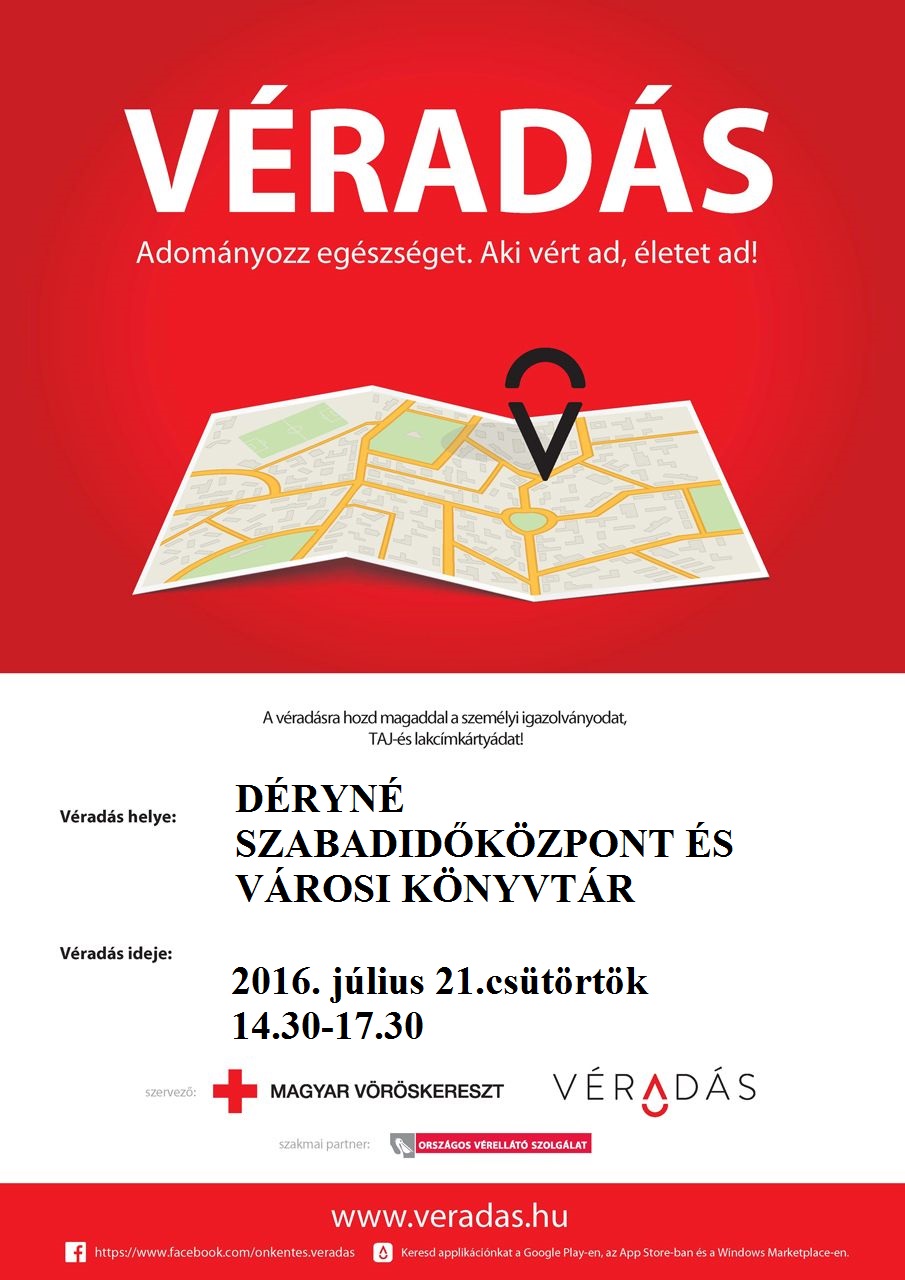 VÉRADÁS

Adományozz egészséget. Aki vért ad, életet ad!

A véradásra hozd magaddal a személyi igazolványodat, TAJ-és lakcímkártyádat!

Véradás helye:

DÉRYNÉ SZABADIDŐKÖZPONT ÉS VÁROSI KÖNYVTÁR

Véradás ideje:

2016. július 21.csütörtök 14.30-17.30

szervező: MAGYAR VÖRÖSKERESZT

VÉRADÁS

szakmai partner: ORSZÁGOS VÉRELLÁTÓ SZOLGÁLAT

www.veradas.hu

https://www.facebook.com/onkentes.veradas

Keresd applikációnkat a Google Play-en, az App Store-ban és a Windows Marketplace-en.